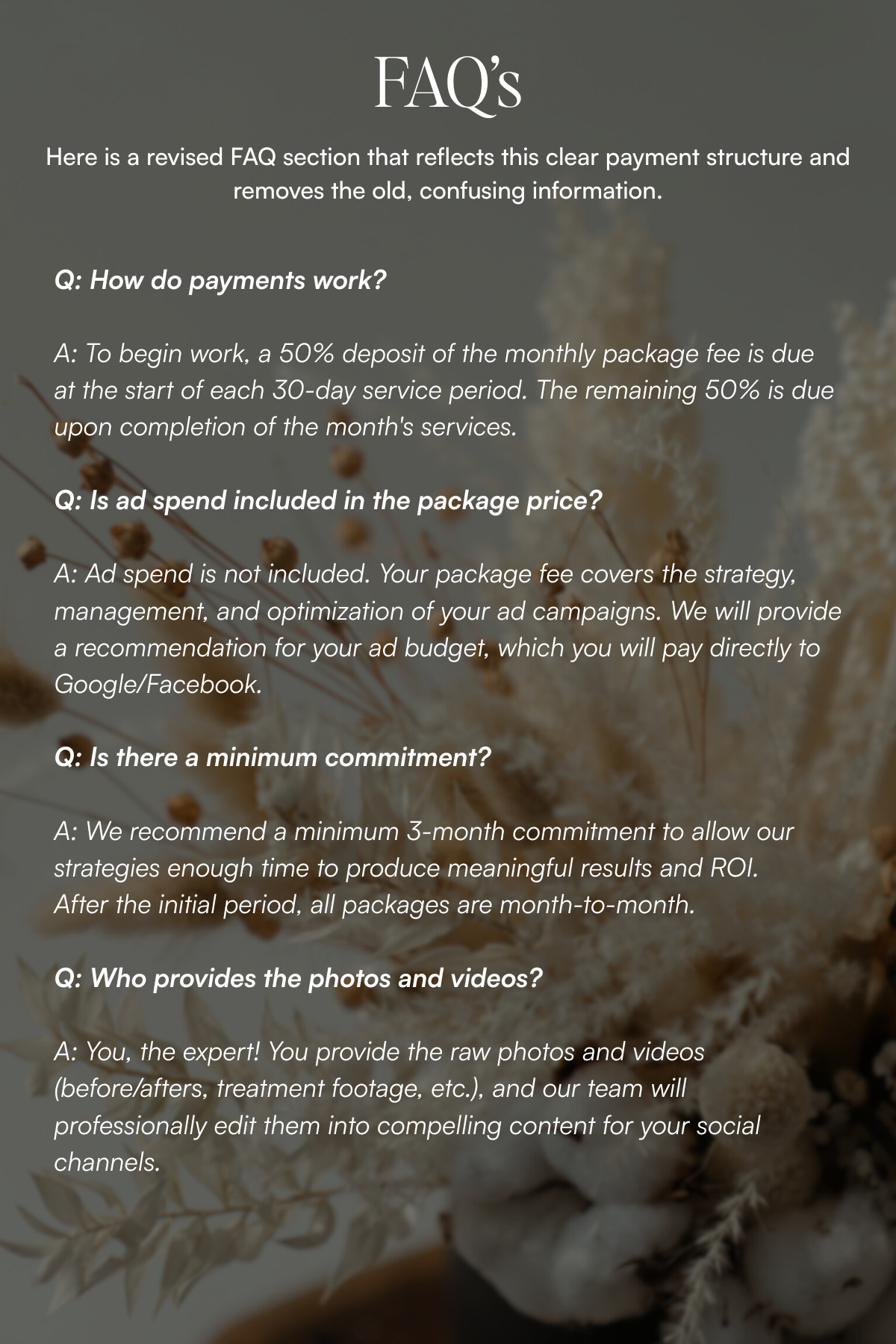 FAQ's

Here is a revised FAQ section that reflects this clear payment structure and removes the old, confusing information.

Q: How do payments work?

A: To begin work, a 50% deposit of the monthly package fee is due at the start of each 30-day service period. The remaining 50% is due upon completion of the month's services.

Q: Is ad spend included in the package price?

A: Ad spend is not included. Your package fee covers the strategy, management, and optimization of your ad campaigns. We will provide a recommendation for your ad budget, which you will pay directly to Google/Facebook.

Q: Is there a minimum commitment?

A: We recommend a minimum 3-month commitment to allow our strategies enough time to produce meaningful results and ROI. After the initial period, all packages are month-to-month.

Q: Who provides the photos and videos?

A: You, the expert! You provide the raw photos and videos (before/afters, treatment footage, etc.), and our team will professionally edit them into compelling content for your social channels.